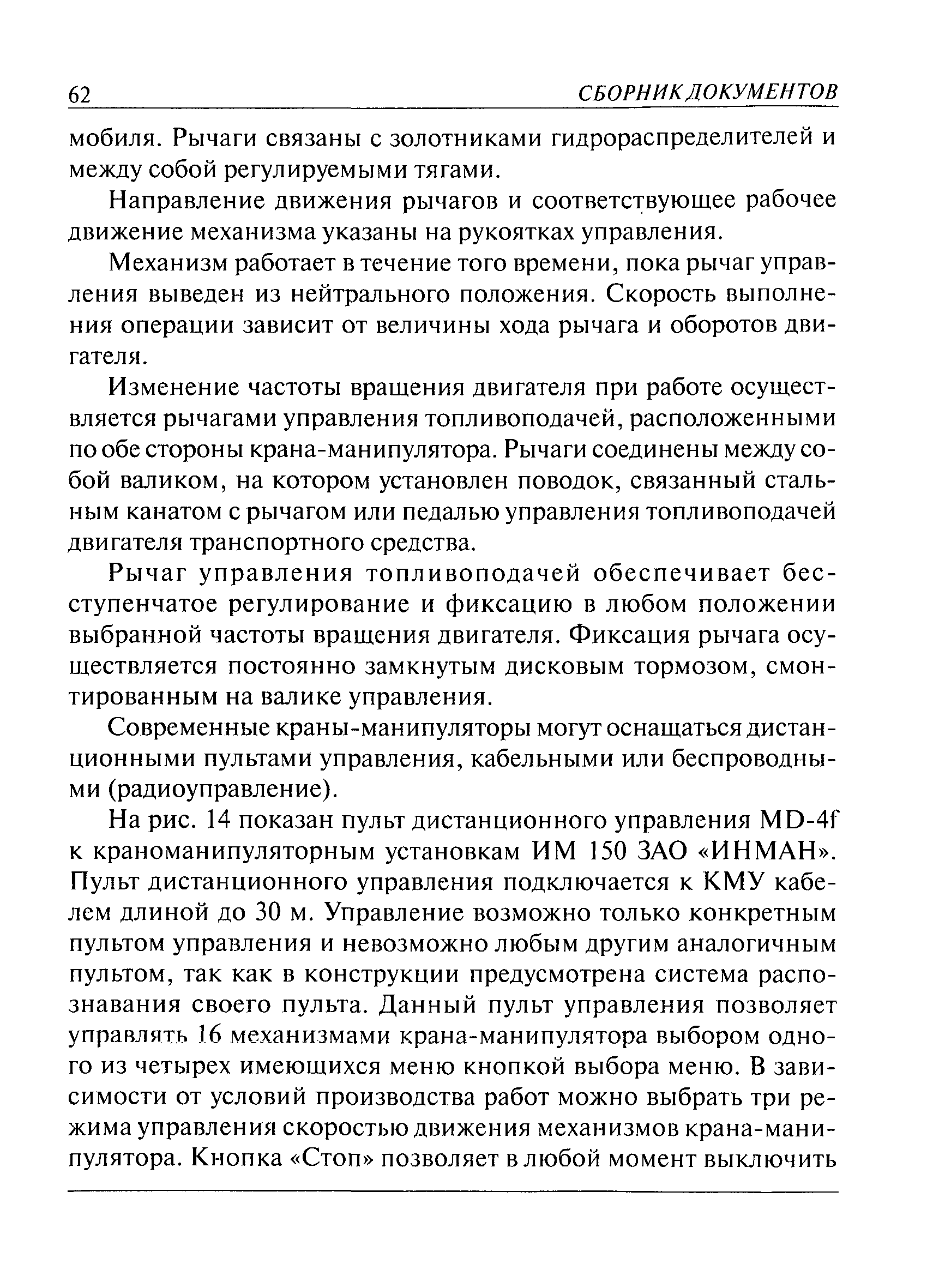 62 СБОРНИК ДОКУМЕНТОВ

мобиля. Рычаги связаны с золотниками гидрораспределителей и между собой регулируемыми тягами.

Направление движения рычагов и соответствующее рабочее движение механизма указаны на рукоятках управления.

Механизм работает в течение того времени, пока рычаг управления выведен из нейтрального положения. Скорость выполнения операции зависит от величины хода рычага и оборотов двигателя.

Изменение частоты вращения двигателя при работе осуществляется рычагами управления топливоподачей, расположенными по обе стороны крана-манипулятора. Рычаги соединены между собой валиком, на котором установлен поводок, связанный стальным канатом с рычагом или педалью управления топливоподачей двигателя транспортного средства.

Рычаг управления топливоподачей обеспечивает бесступенчатое регулирование и фиксацию в любом положении выбранной частоты вращения двигателя. Фиксация рычага осуществляется постоянно замкнутым дисковым тормозом, смонтированным на валике управления.

Современные краны-манипуляторы могут оснащаться дистанционными пультами управления, кабельными или беспроводными (радиоуправление).

На рис. 14 показан пульт дистанционного управления MD-4f к краноманипуляторным установкам ИМ 150 ЗАО «ИНМАН». Пульт дистанционного управления подключается к КМУ кабелем длиной до 30 м. Управление возможно только конкретным пультом управления и невозможно любым другим аналогичным пультом, так как в конструкции предусмотрена система распознавания своего пульта. Данный пульт управления позволяет управлять 16 механизмами крана-манипулятора выбором одного из четырех имеющихся меню кнопкой выбора меню. В зависимости от условий производства работ можно выбрать три режима управления скоростью движения механизмов крана-манипулятора. Кнопка «Стоп» позволяет в любой момент выключить